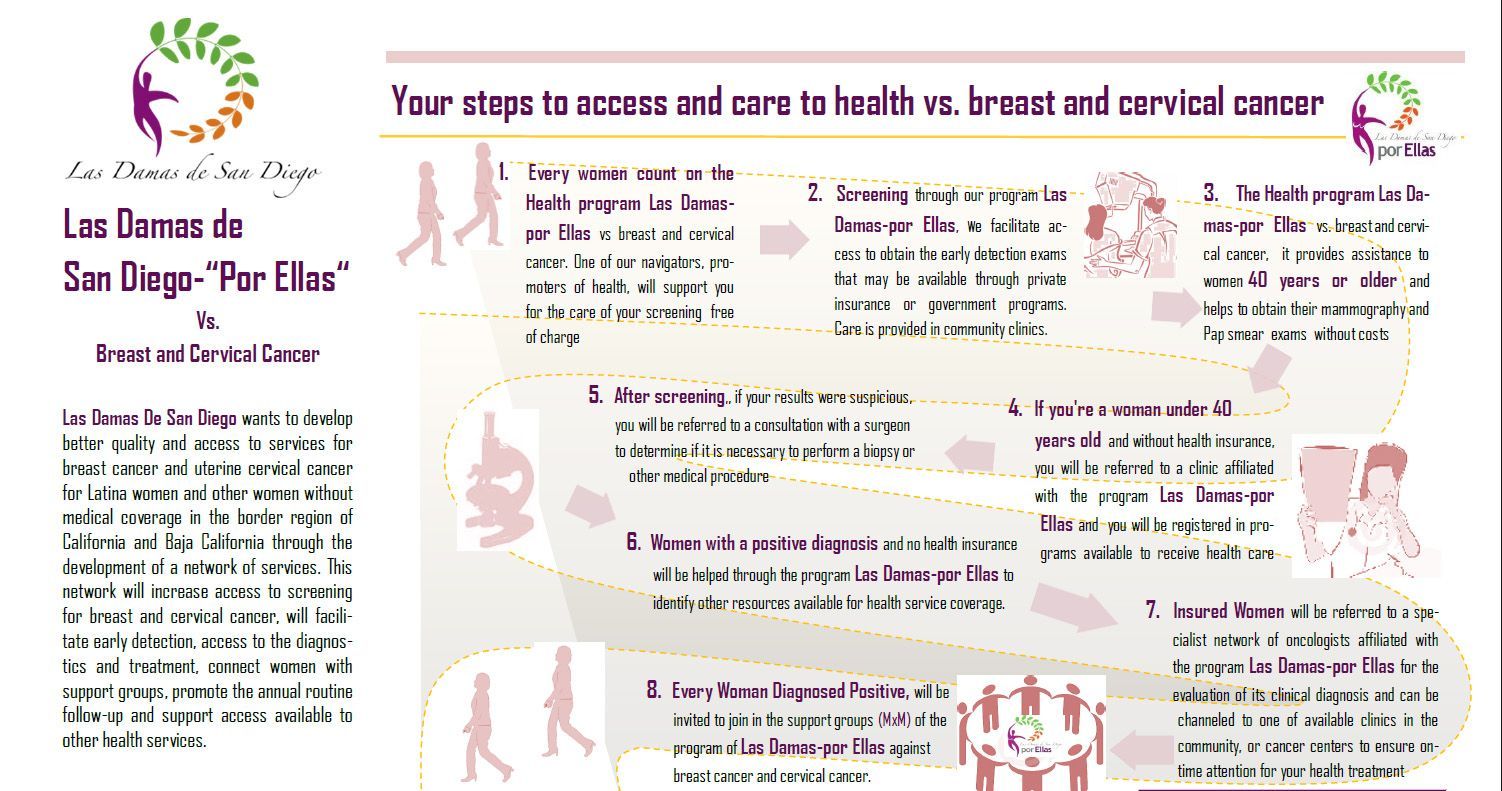 Las Damas de San Diego

Las Damas de San Diego-"Por Ellas"

Vs.

Breast and Cervical Cancer

Las Damas De San Diego wants to develop better quality and access to services for breast cancer and uterine cervical cancer for Latina women and other women without medical coverage in the border region of California and Baja California through the development of a network of services. This network will increase access to screening for breast and cervical cancer, will facilitate early detection, access to the diagnostics and treatment, connect women with support groups, promote the annual routine follow-up and support access available to other health services.

Your steps to access and care to health vs. breast and cervical cancer

Las Damas de San Diego por Ellas

1. Every women count on the Health program Las Damas-por Ellas vs breast and cervical cancer. One of our navigators, promoters of health, will support you for the care of your screening free of charge

2. Screening through our program Las Damas-por Ellas, we facilitate access to obtain the early detection exams that may be available through private insurance or government programs. Care is provided in community clinics.

3. The Health program Las Damas-por Ellas vs. breast and cervical cancer, it provides assistance to women 40 years or older and helps to obtain their mammography and Pap smear exams without costs

4. If you're a woman under 40 years old and without health insurance, you will be referred to a clinic affiliated with the program Las Damas-por Ellas and you will be registered in programs available to receive health care

5. After screening,, if your results were suspicious, you will be referred to a consultation with a surgeon to determine if it is necessary to perform a biopsy or other medical procedure

6. Women with a positive diagnosis and no health insurance will be helped through the program Las Damas-por Ellas to identify other resources available for health service coverage.

7. Insured Women will be referred to a specialist network of oncologists affiliated with the program Las Damas-por Ellas for the evaluation of its clinical diagnosis and can be channeled to one of available clinics in the community, or cancer centers to ensure on-time attention for your health treatment

8. Every Woman Diagnosed Positive, will be invited to join in the support groups (MxM) of the program of Las Damas-por Ellas against breast cancer and cervical cancer.

por Ellas